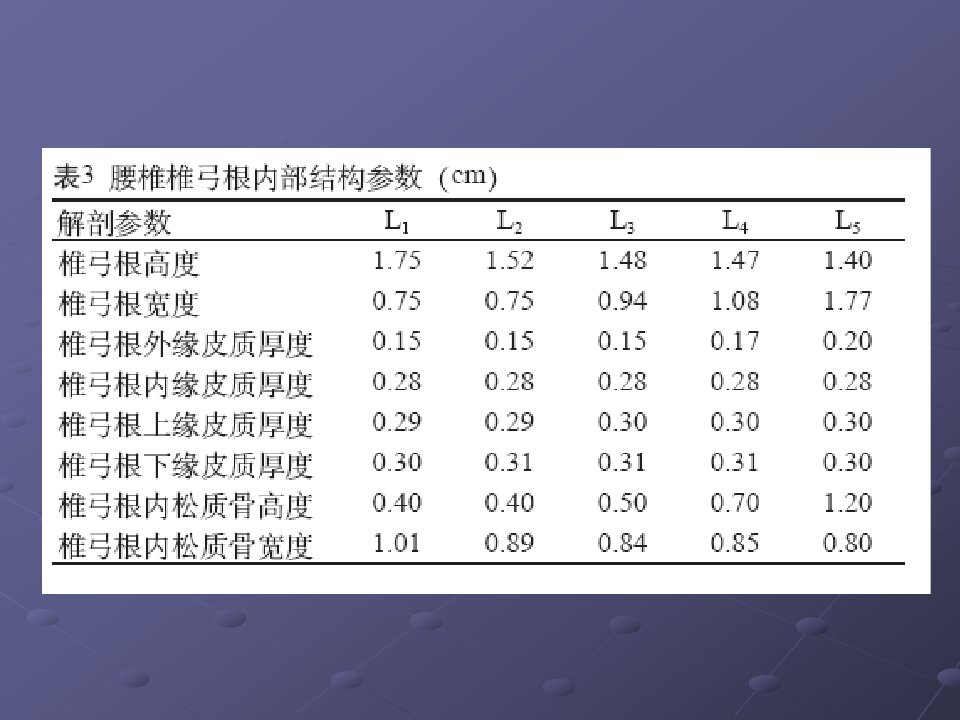 表3 腰椎椎弓根内部结构参数（cm）

| 解剖参数 | $L_1$ | $L_2$ | $L_3$ | $L_4$ | $L_5$ |
|---|---|---|---|---|---|
| 椎弓根高度 | 1.75 | 1.52 | 1.48 | 1.47 | 1.40 |
| 椎弓根宽度 | 0.75 | 0.75 | 0.94 | 1.08 | 1.77 |
| 椎弓根外缘皮质厚度 | 0.15 | 0.15 | 0.15 | 0.17 | 0.20 |
| 椎弓根内缘皮质厚度 | 0.28 | 0.28 | 0.28 | 0.28 | 0.28 |
| 椎弓根上缘皮质厚度 | 0.29 | 0.29 | 0.30 | 0.30 | 0.30 |
| 椎弓根下缘皮质厚度 | 0.30 | 0.31 | 0.31 | 0.31 | 0.30 |
| 椎弓根内松质骨高度 | 0.40 | 0.40 | 0.50 | 0.70 | 1.20 |
| 椎弓根内松质骨宽度 | 1.01 | 0.89 | 0.84 | 0.85 | 0.80 |